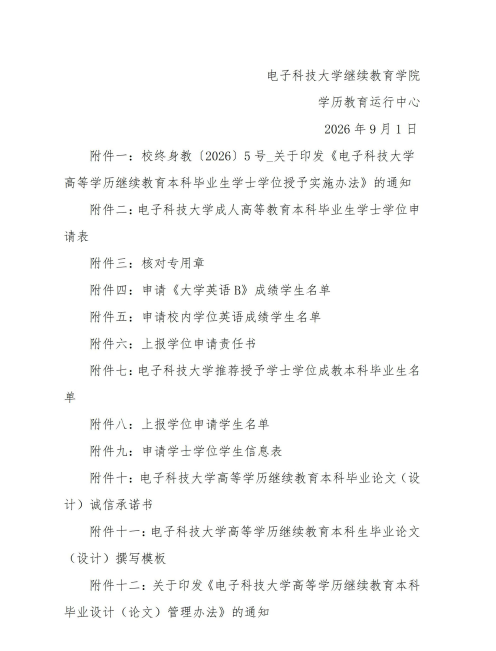 电子科技大学继续教育学院

学历教育运行中心

2026年9月1日

附件一：校终身教〔2026〕5号_关于印发《电子科技大学高等学历继续教育本科毕业生学士学位授予实施办法》的通知

附件二：电子科技大学成人高等教育本科毕业生学士学位申请表

附件三：核对专用章

附件四：申请《大学英语B》成绩学生名单

附件五：申请校内学位英语成绩学生名单

附件六：上报学位申请责任书

附件七：电子科技大学推荐授予学士学位成教本科毕业生名单

附件八：上报学位申请学生名单

附件九：申请学士学位学生信息表

附件十：电子科技大学高等学历继续教育本科毕业论文（设计）诚信承诺书

附件十一：电子科技大学高等学历继续教育本科生毕业论文（设计）撰写模板

附件十二：关于印发《电子科技大学高等学历继续教育本科毕业设计（论文）管理办法》的通知